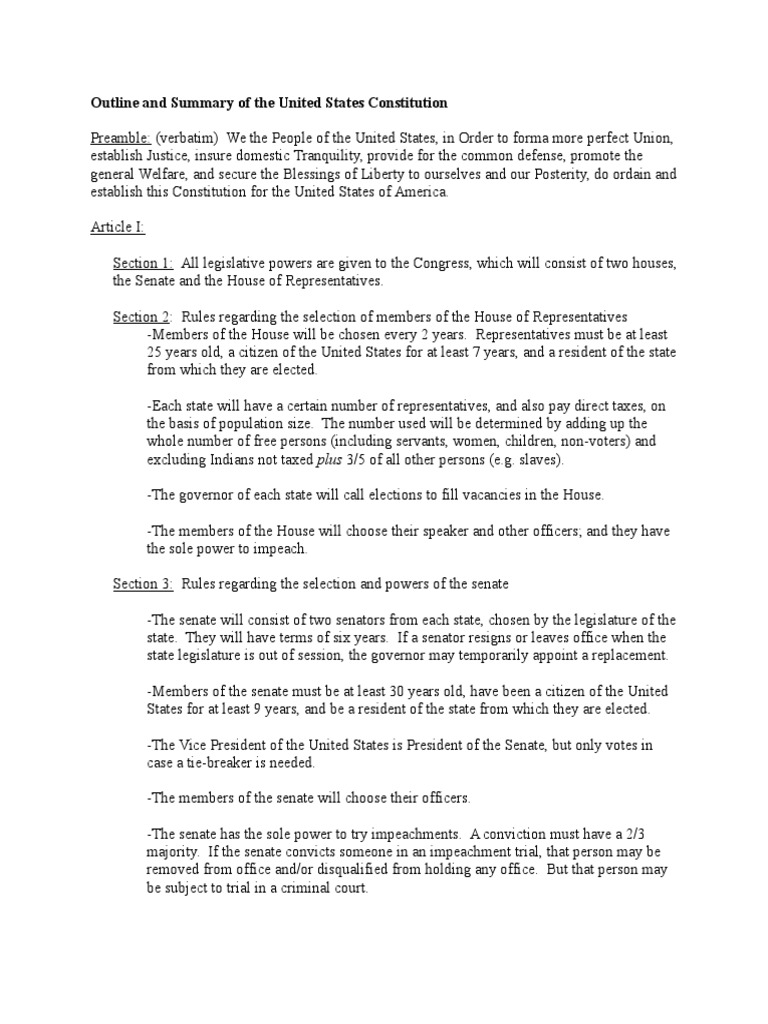 Outline and Summary of the United States Constitution

Preamble: (verbatim) We the People of the United States, in Order to forma more perfect Union, establish Justice, insure domestic Tranquility, provide for the common defense, promote the general Welfare, and secure the Blessings of Liberty to ourselves and our Posterity, do ordain and establish this Constitution for the United States of America.

Article I:

Section 1: All legislative powers are given to the Congress, which will consist of two houses, the Senate and the House of Representatives.

Section 2: Rules regarding the selection of members of the House of Representatives
-Members of the House will be chosen every 2 years. Representatives must be at least 25 years old, a citizen of the United States for at least 7 years, and a resident of the state from which they are elected.

-Each state will have a certain number of representatives, and also pay direct taxes, on the basis of population size. The number used will be determined by adding up the whole number of free persons (including servants, women, children, non-voters) and excluding Indians not taxed plus 3/5 of all other persons (e.g. slaves).

-The governor of each state will call elections to fill vacancies in the House.

-The members of the House will choose their speaker and other officers; and they have the sole power to impeach.

Section 3: Rules regarding the selection and powers of the senate

-The senate will consist of two senators from each state, chosen by the legislature of the state. They will have terms of six years. If a senator resigns or leaves office when the state legislature is out of session, the governor may temporarily appoint a replacement.

-Members of the senate must be at least 30 years old, have been a citizen of the United States for at least 9 years, and be a resident of the state from which they are elected.

-The Vice President of the United States is President of the Senate, but only votes in case a tie-breaker is needed.

-The members of the senate will choose their officers.

-The senate has the sole power to try impeachments. A conviction must have a 2/3 majority. If the senate convicts someone in an impeachment trial, that person may be removed from office and/or disqualified from holding any office. But that person may be subject to trial in a criminal court.